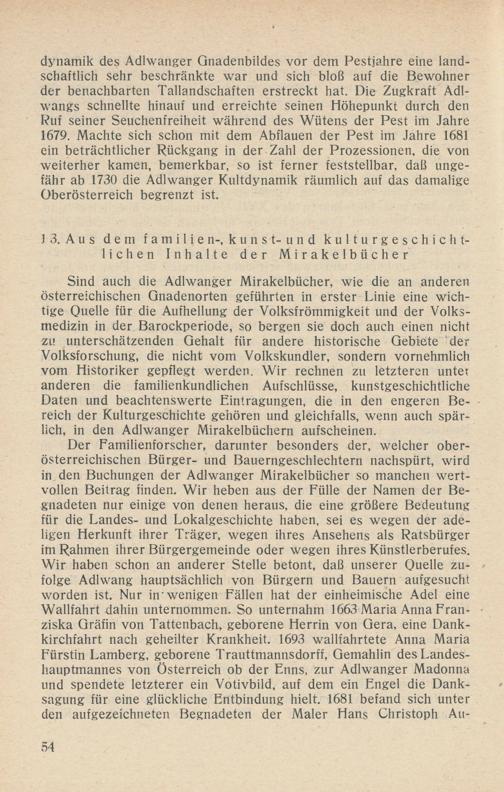 dynamik des Adlwanger Gnadenbildes vor dem Pestjahre eine landschaftlich sehr beschränkte war und sich bloß auf die Bewohner der benachbarten Tallandschaften erstreckt hat. Die Zugkraft Adlwangs schnellte hinauf und erreichte seinen Höhepunkt durch den Ruf seiner Seuchenfreiheit während des Wütens der Pest im Jahre 1679. Machte sich schon mit dem Abflauen der Pest im Jahre 1681 ein beträchtlicher Rückgang in der Zahl der Prozessionen, die von weiterher kamen, bemerkbar, so ist ferner feststellbar, daß ungefähr ab 1730 die Adlwanger Kultdynamik räumlich auf das damalige Oberösterreich begrenzt ist.

13. Aus dem familien-, kunst- und kulturgeschichtlichen Inhalte der Mirakelbücher

Sind auch die Adlwanger Mirakelbücher, wie die an anderen österreichischen Gnadenorten geführten in erster Linie eine wichtige Quelle für die Aufhellung der Volksfrömmigkeit und der Volksmedizin in der Barockperiode, so bergen sie doch auch einen nicht zu unterschätzenden Gehalt für andere historische Gebiete der Volksforschung, die nicht vom Volkskundler, sondern vornehmlich vom Historiker gepflegt werden. Wir rechnen zu letzteren unter anderen die familienkundlichen Aufschlüsse, kunstgeschichtliche Daten und beachtenswerte Eintragungen, die in den engeren Bereich der Kulturgeschichte gehören und gleichfalls, wenn auch spärlich, in den Adlwanger Mirakelbüchern aufscheinen.

Der Familienforscher, darunter besonders der, welcher oberösterreichischen Bürger- und Bauerngeschlechtern nachspürt, wird in den Buchungen der Adlwanger Mirakelbücher so manchen wertvollen Beitrag finden. Wir heben aus der Fülle der Namen der Begnadeten nur einige von denen heraus, die eine größere Bedeutung für die Landes- und Lokalgeschichte haben, sei es wegen der adeligen Herkunft ihrer Träger, wegen ihres Ansehens als Ratsbürger im Rahmen ihrer Bürgergemeinde oder wegen ihres Künstlerberufes. Wir haben schon an anderer Stelle betont, daß unserer Quelle zufolge Adlwang hauptsächlich von Bürgern und Bauern aufgesucht worden ist. Nur in wenigen Fällen hat der einheimische Adel eine Wallfahrt dahin unternommen. So unternahm 1663 Maria Anna Franziska Gräfin von Tattenbach, geborene Herrin von Gera, eine Dankkirchfahrt nach geheilter Krankheit. 1693 wallfahrtete Anna Maria Fürstin Lamberg, geborene Trauttmannsdorff, Gemahlin des Landeshauptmannes von Österreich ob der Enns, zur Adlwanger Madonna und spendete letzterer ein Votivbild, auf dem ein Engel die Danksagung für eine glückliche Entbindung hielt. 1681 befand sich unter den aufgezeichneten Begnadeten der Maler Hans Christoph Au-

54